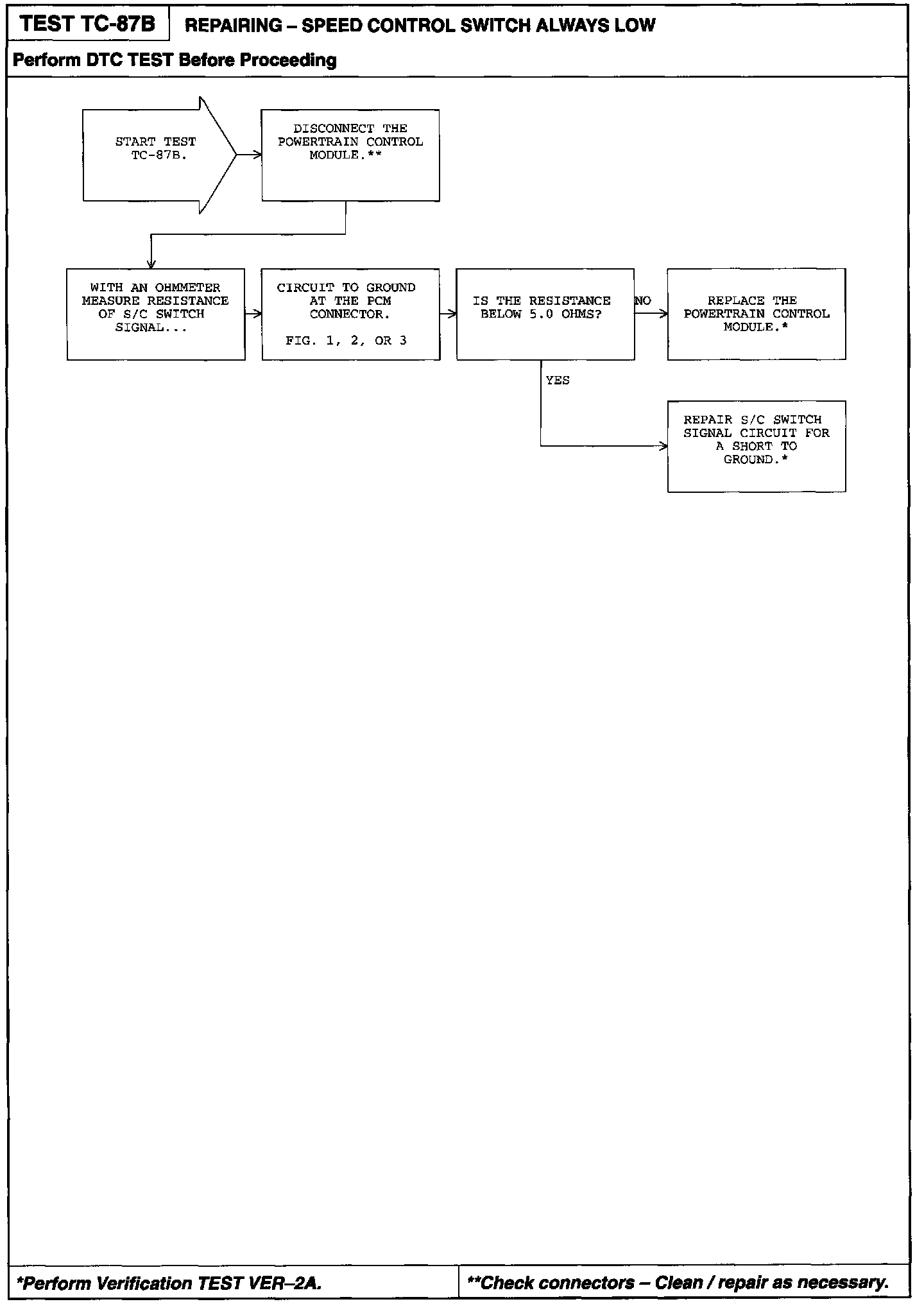 TEST TC-87B

REPAIRING – SPEED CONTROL SWITCH ALWAYS LOW

Perform DTC TEST Before Proceeding

START TEST TC-87B.

DISCONNECT THE POWERTRAIN CONTROL MODULE.**

WITH AN OHMMETER MEASURE RESISTANCE OF S/C SWITCH SIGNAL...

CIRCUIT TO GROUND AT THE PCM CONNECTOR.

FIG. 1, 2, OR 3

IS THE RESISTANCE BELOW 5.0 OHMS?

NO

REPLACE THE POWERTRAIN CONTROL MODULE.*

YES

REPAIR S/C SWITCH SIGNAL CIRCUIT FOR A SHORT TO GROUND.*

*Perform Verification TEST VER–2A.

**Check connectors – Clean / repair as necessary.